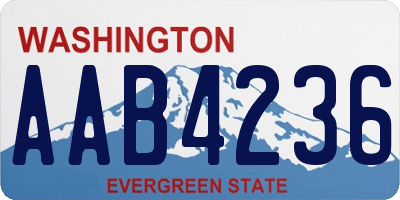 WASHINGTON
AAB4236
EVERGREEN STATE